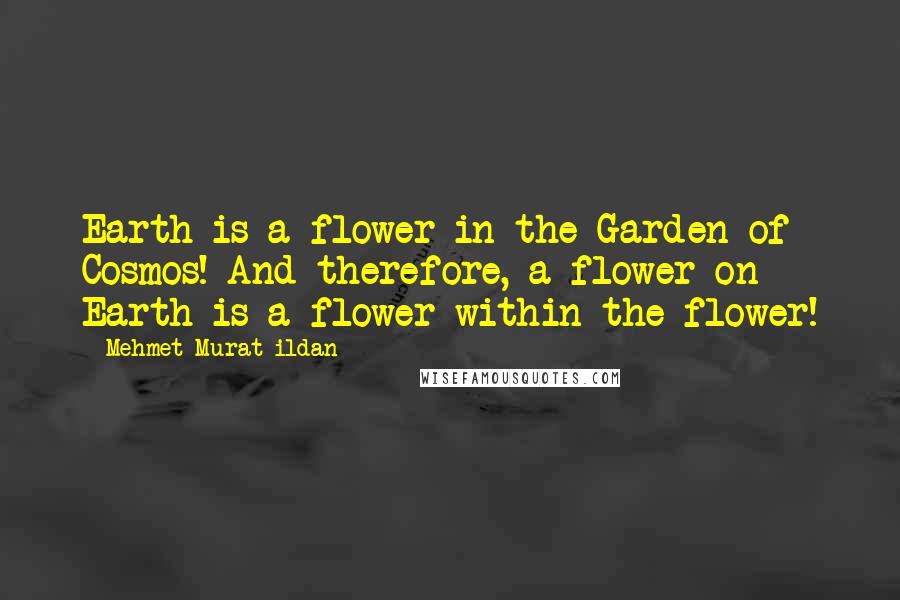 Earth is a flower in the Garden of Cosmos! And therefore, a flower on Earth is a flower within the flower!
- Mehmet Murat ildan

WISEFAMOUSQUOTES.COM